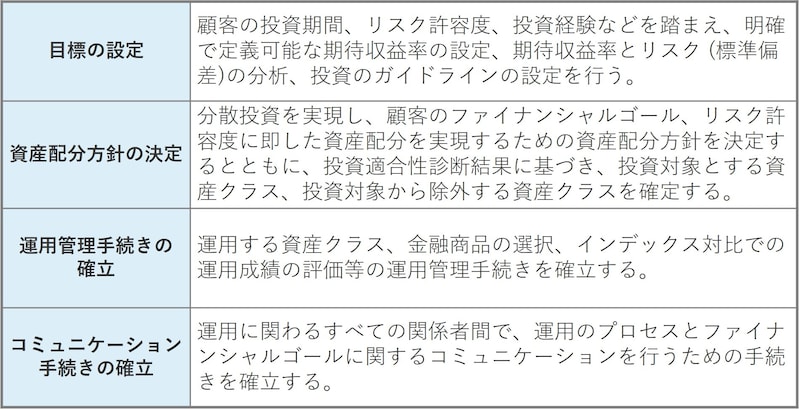 | 目標の設定 | 顧客の投資期間、リスク許容度、投資経験などを踏まえ、明確で定義可能な期待収益率の設定、期待収益率とリスク(標準偏差)の分析、投資のガイドラインの設定を行う。 |
|---|---|
| 資産配分方針の決定 | 分散投資を実現し、顧客のファイナンシャルゴール、リスク許容度に即した資産配分を実現するための資産配分方針を決定するとともに、投資適合性診断結果に基づき、投資対象とする資産クラス、投資対象から除外する資産クラスを確定する。 |
| 運用管理手続きの確立 | 運用する資産クラス、金融商品の選択、インデックス対比での運用成績の評価等の運用管理手続きを確立する。 |
| コミュニケーション手続きの確立 | 運用に関わるすべての関係者間で、運用のプロセスとファイナンシャルゴールに関するコミュニケーションを行うための手続きを確立する。 |